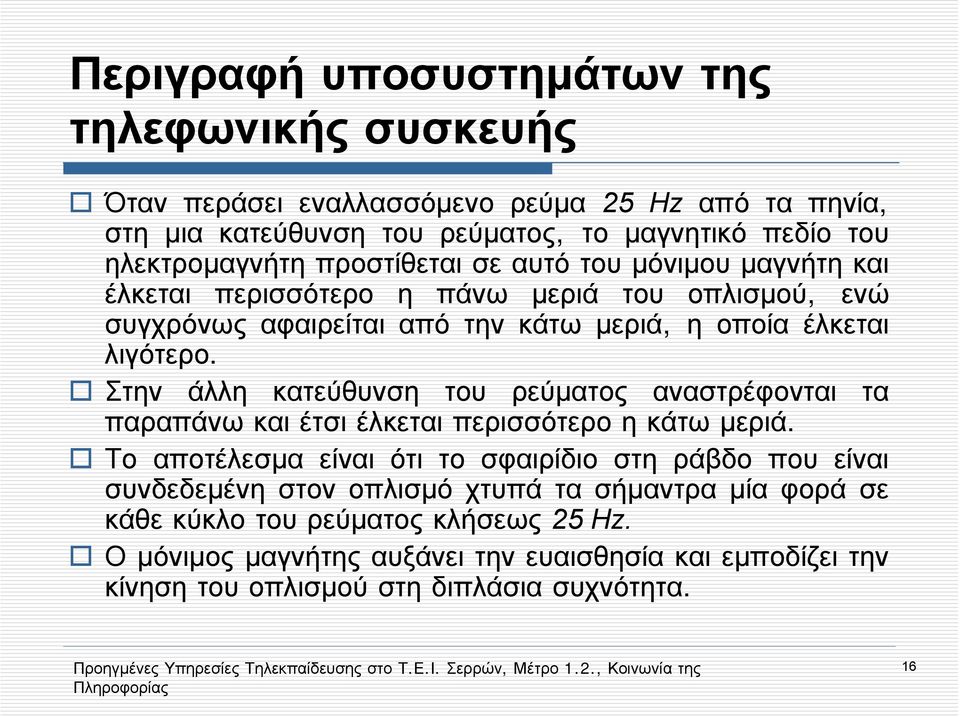 Περιγραφή υποσυστημάτων της τηλεφωνικής συσκευής

Όταν περάσει εναλλασσόμενο ρεύμα 25 Hz από τα πηνία, στη μια κατεύθυνση του ρεύματος, το μαγνητικό πεδίο του ηλεκτρομαγνήτη προστίθεται σε αυτό του μόνιμου μαγνήτη και έλκεται περισσότερο η πάνω μεριά του οπλισμού, ενώ συγχρόνως αφαιρείται από την κάτω μεριά, η οποία έλκεται λιγότερο.

Στην άλλη κατεύθυνση του ρεύματος αναστρέφονται τα παραπάνω και έτσι έλκεται περισσότερο η κάτω μεριά.

Το αποτέλεσμα είναι ότι το σφαιρίδιο στη ράβδο που είναι συνδεδεμένη στον οπλισμό χτυπά τα σήμαντρα μία φορά σε κάθε κύκλο του ρεύματος κλήσεως 25 Hz.

Ο μόνιμος μαγνήτης αυξάνει την ευαισθησία και εμποδίζει την κίνηση του οπλισμού στη διπλάσια συχνότητα.

Προηγμένες Υπηρεσίες Τηλεκπαίδευσης στο Τ.Ε.Ι. Σερρών, Μέτρο 1.2., Κοινωνία της Πληροφορίας

16